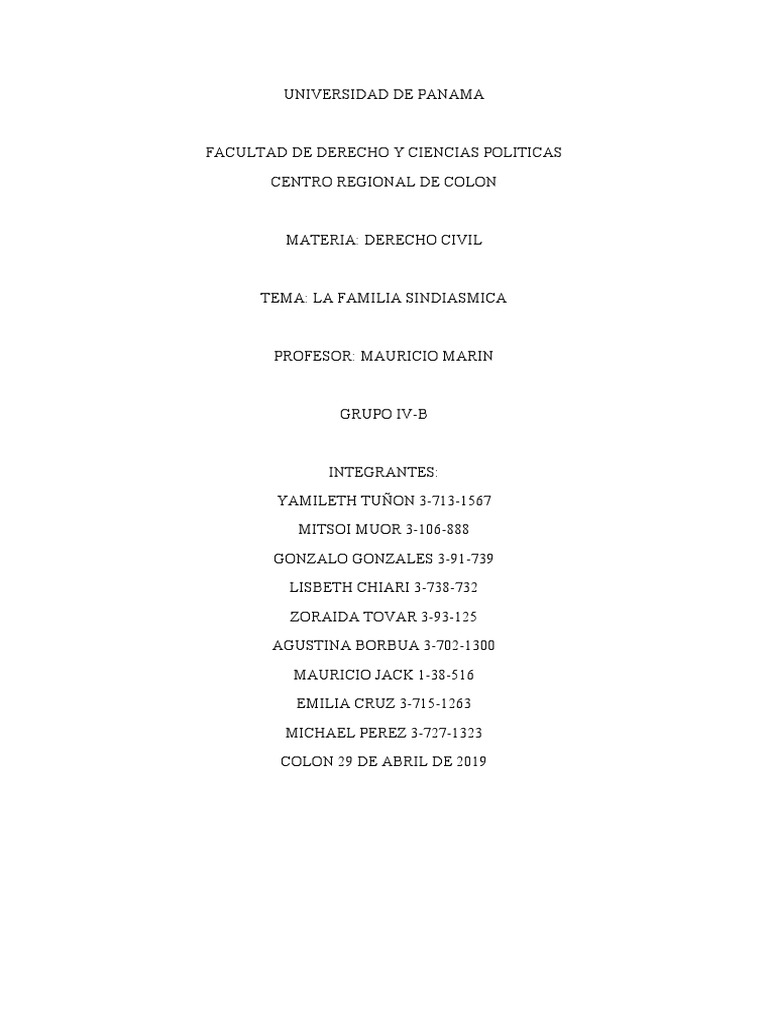 UNIVERSIDAD DE PANAMA

FACULTAD DE DERECHO Y CIENCIAS POLITICAS
CENTRO REGIONAL DE COLON

MATERIA: DERECHO CIVIL

TEMA: LA FAMILIA SINDIASMICA

PROFESOR: MAURICIO MARIN

GRUPO IV-B

INTEGRANTES:
YAMILETH TUÑON 3-713-1567
MITSOI MUOR 3-106-888
GONZALO GONZALES 3-91-739
LISBETH CHIARI 3-738-732
ZORAIDA TOVAR 3-93-125
AGUSTINA BORBUA 3-702-1300
MAURICIO JACK 1-38-516
EMILIA CRUZ 3-715-1263
MICHAEL PEREZ 3-727-1323
COLON 29 DE ABRIL DE 2019